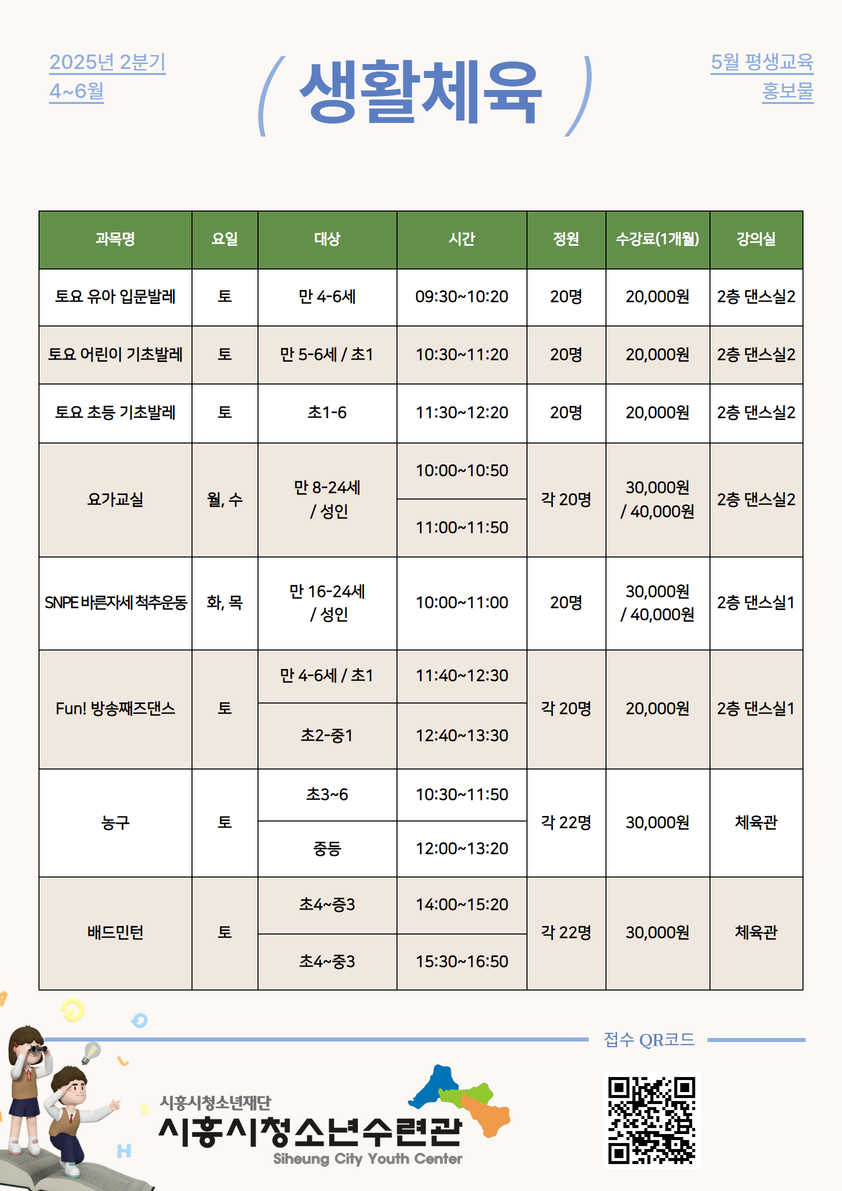 2025년 2분기
4~6월

( 생활체육 )

5월 평생교육
홍보물

| 과목명 | 요일 | 대상 | 시간 | 정원 | 수강료(1개월) | 강의실 |
|---|---|---|---|---|---|---|
| 토요 유아 입문발레 | 토 | 만 4-6세 | 09:30~10:20 | 20명 | 20,000원 | 2층 댄스실2 |
| 토요 어린이 기초발레 | 토 | 만 5-6세 / 초1 | 10:30~11:20 | 20명 | 20,000원 | 2층 댄스실2 |
| 토요 초등 기초발레 | 토 | 초1-6 | 11:30~12:20 | 20명 | 20,000원 | 2층 댄스실2 |
| 요가교실 | 월, 수 | 만 8-24세 / 성인 | 10:00~10:50 | 각 20명 | 30,000원 / 40,000원 | 2층 댄스실2 |
| | | | 11:00~11:50 | | | |
| SNPE 바른자세 척추운동 | 화, 목 | 만 16-24세 / 성인 | 10:00~11:00 | 20명 | 30,000원 / 40,000원 | 2층 댄스실1 |
| Fun! 방송째즈댄스 | 토 | 만 4-6세 / 초1 | 11:40~12:30 | 각 20명 | 20,000원 | 2층 댄스실1 |
| | | 초2-중1 | 12:40~13:30 | | | |
| 농구 | 토 | 초3~6 | 10:30~11:50 | 각 22명 | 30,000원 | 체육관 |
| | | 중등 | 12:00~13:20 | | | |
| 배드민턴 | 토 | 초4~중3 | 14:00~15:20 | 각 22명 | 30,000원 | 체육관 |
| | | 초4~중3 | 15:30~16:50 | | | |

접수 QR코드

시흥시청소년재단
시흥시청소년수련관
Siheung City Youth Center